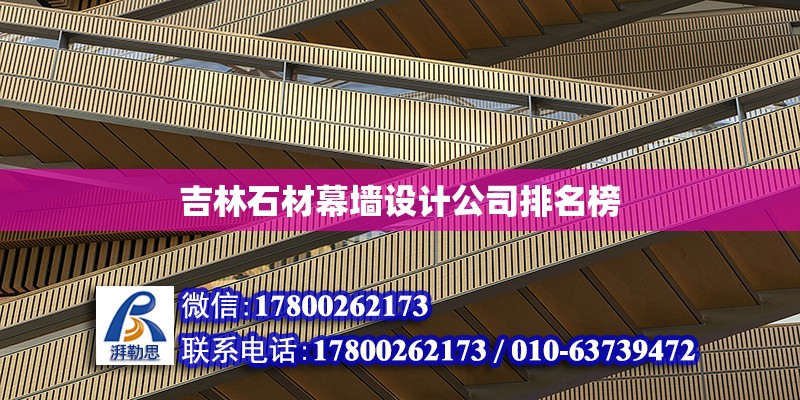 吉林石材幕墙设计公司排名榜

湃勒思

微信:17800262173

联系电话:17800262173 / 010-63739472